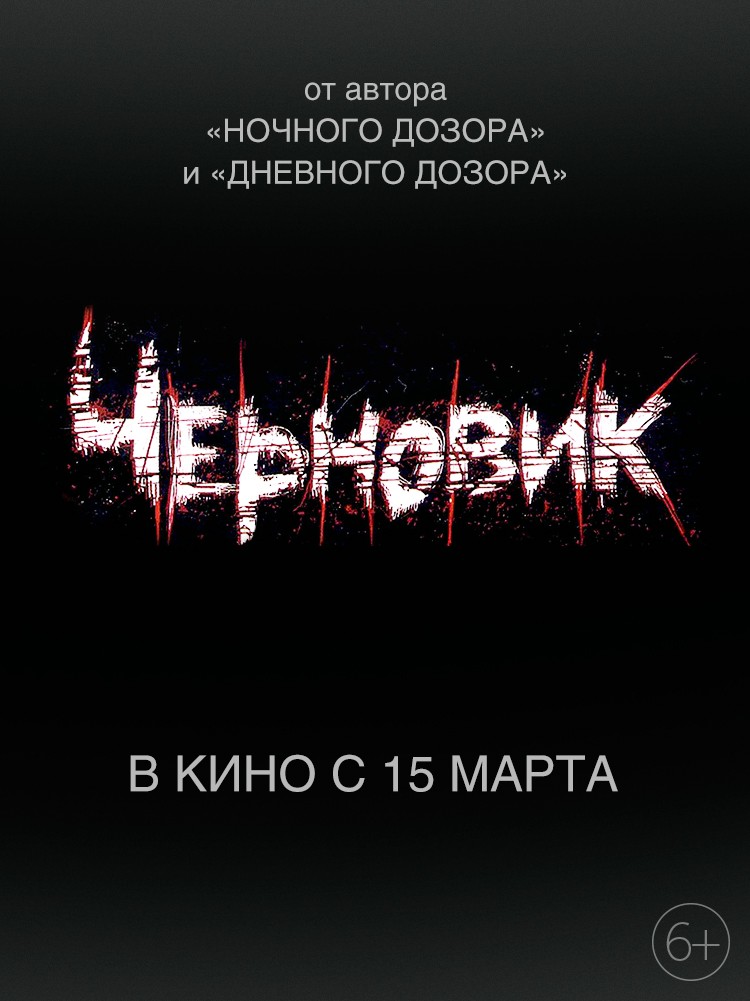 от автора
«НОЧНОГО ДОЗОРА»
и «ДНЕВНОГО ДОЗОРА»

ЧЕРНОВИК

В КИНО С 15 МАРТА

6+